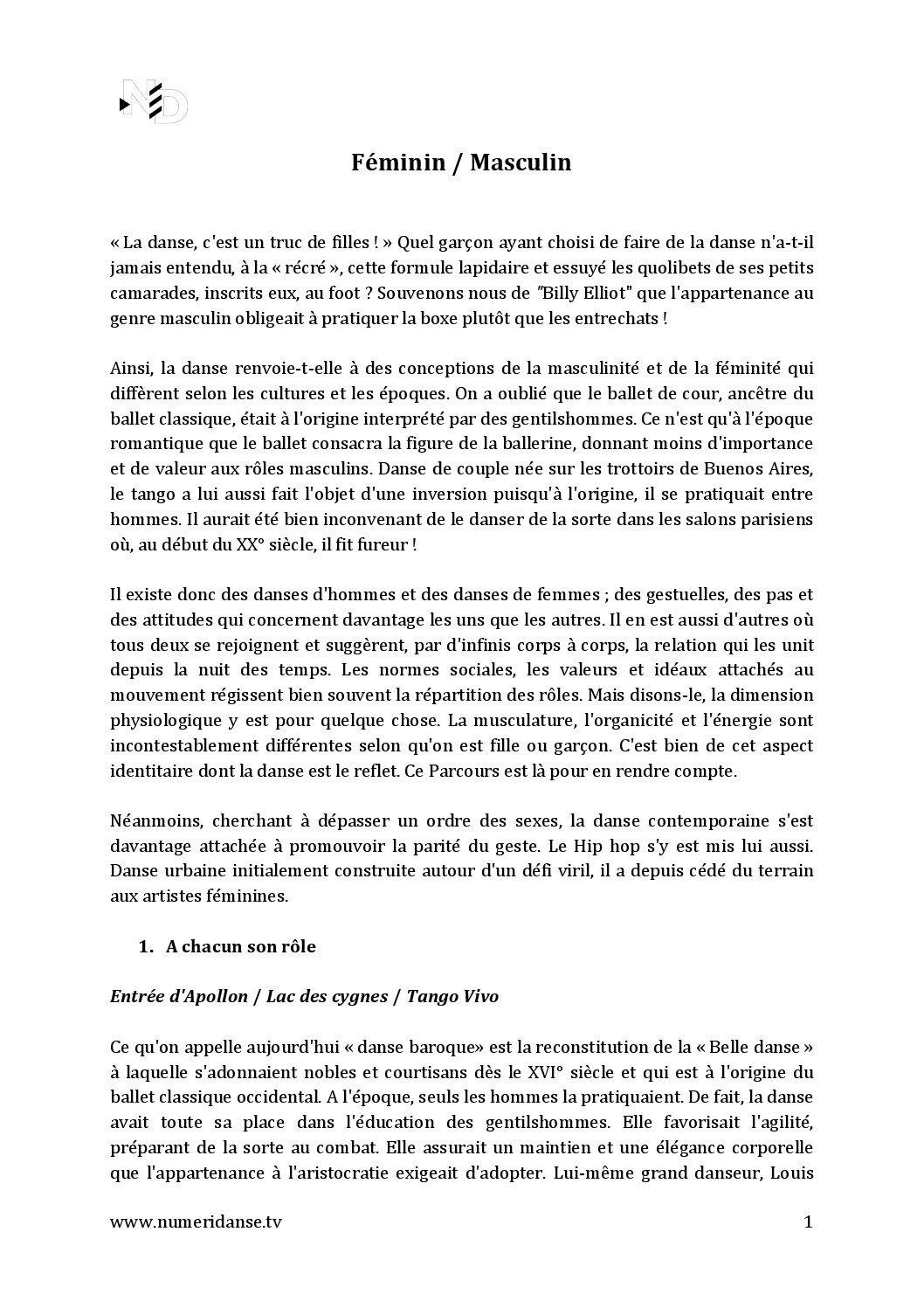 ND

Féminin / Masculin

« La danse, c'est un truc de filles ! » Quel garçon ayant choisi de faire de la danse n'a-t-il jamais entendu, à la « récré », cette formule lapidaire et essuyé les quolibets de ses petits camarades, inscrits eux, au foot ? Souvenons nous de "Billy Elliot" que l'appartenance au genre masculin obligeait à pratiquer la boxe plutôt que les entrechats !

Ainsi, la danse renvoie-t-elle à des conceptions de la masculinité et de la féminité qui diffèrent selon les cultures et les époques. On a oublié que le ballet de cour, ancêtre du ballet classique, était à l'origine interprété par des gentilshommes. Ce n'est qu'à l'époque romantique que le ballet consacra la figure de la ballerine, donnant moins d'importance et de valeur aux rôles masculins. Danse de couple née sur les trottoirs de Buenos Aires, le tango a lui aussi fait l'objet d'une inversion puisqu'à l'origine, il se pratiquait entre hommes. Il aurait été bien inconvenant de le danser de la sorte dans les salons parisiens où, au début du XX° siècle, il fit fureur !

Il existe donc des danses d'hommes et des danses de femmes ; des gestuelles, des pas et des attitudes qui concernent davantage les uns que les autres. Il en est aussi d'autres où tous deux se rejoignent et suggèrent, par d'infinis corps à corps, la relation qui les unit depuis la nuit des temps. Les normes sociales, les valeurs et idéaux attachés au mouvement régissent bien souvent la répartition des rôles. Mais disons-le, la dimension physiologique y est pour quelque chose. La musculature, l'organicité et l'énergie sont incontestablement différentes selon qu'on est fille ou garçon. C'est bien de cet aspect identitaire dont la danse est le reflet. Ce Parcours est là pour en rendre compte.

Néanmoins, cherchant à dépasser un ordre des sexes, la danse contemporaine s'est davantage attachée à promouvoir la parité du geste. Le Hip hop s'y est mis lui aussi. Danse urbaine initialement construite autour d'un défi viril, il a depuis cédé du terrain aux artistes féminines.

1. A chacun son rôle

Entrée d'Apollon / Lac des cygnes / Tango Vivo

Ce qu'on appelle aujourd'hui « danse baroque» est la reconstitution de la « Belle danse » à laquelle s'adonnaient nobles et courtisans dès le XVI° siècle et qui est à l'origine du ballet classique occidental. A l'époque, seuls les hommes la pratiquaient. De fait, la danse avait toute sa place dans l'éducation des gentilshommes. Elle favorisait l'agilité, préparant de la sorte au combat. Elle assurait un maintien et une élégance corporelle que l'appartenance à l'aristocratie exigeait d'adopter. Lui-même grand danseur, Louis

www.numeridanse.tv

1